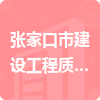 张家口市建设工程质...